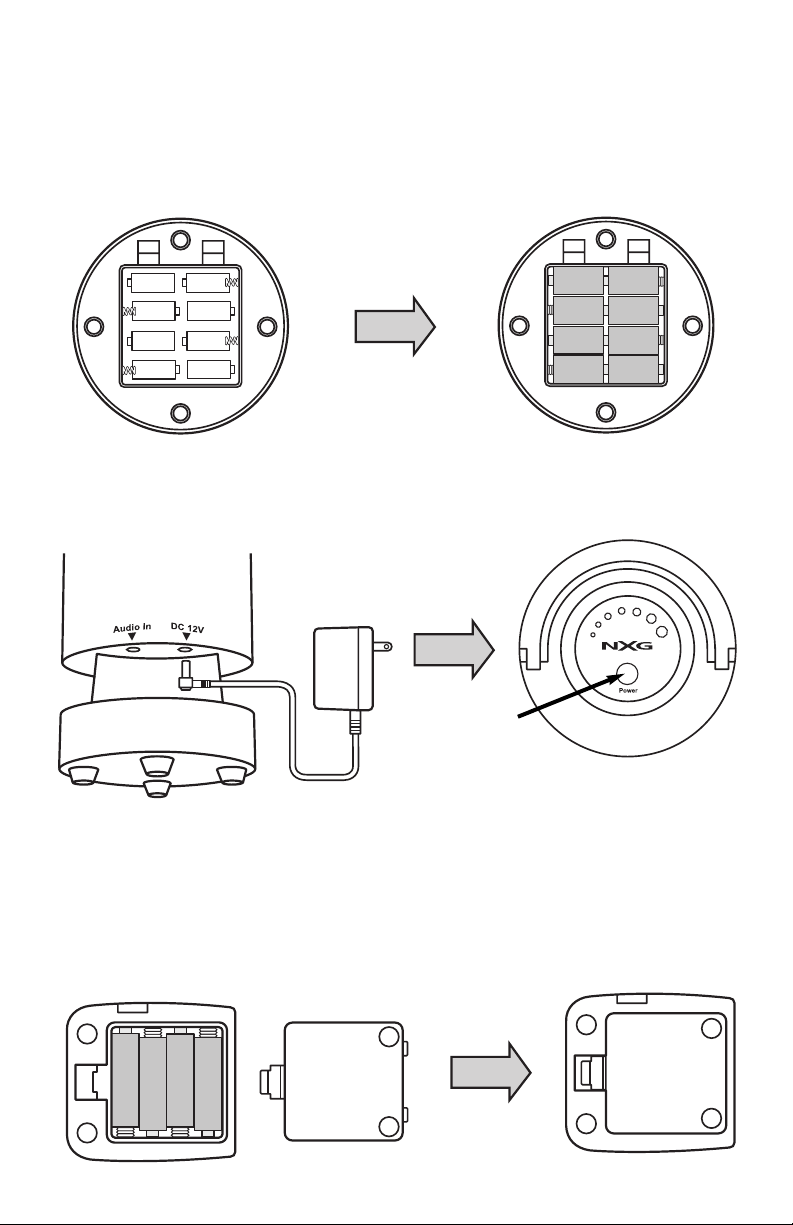 Audio In
DC 12V

NXG
Power